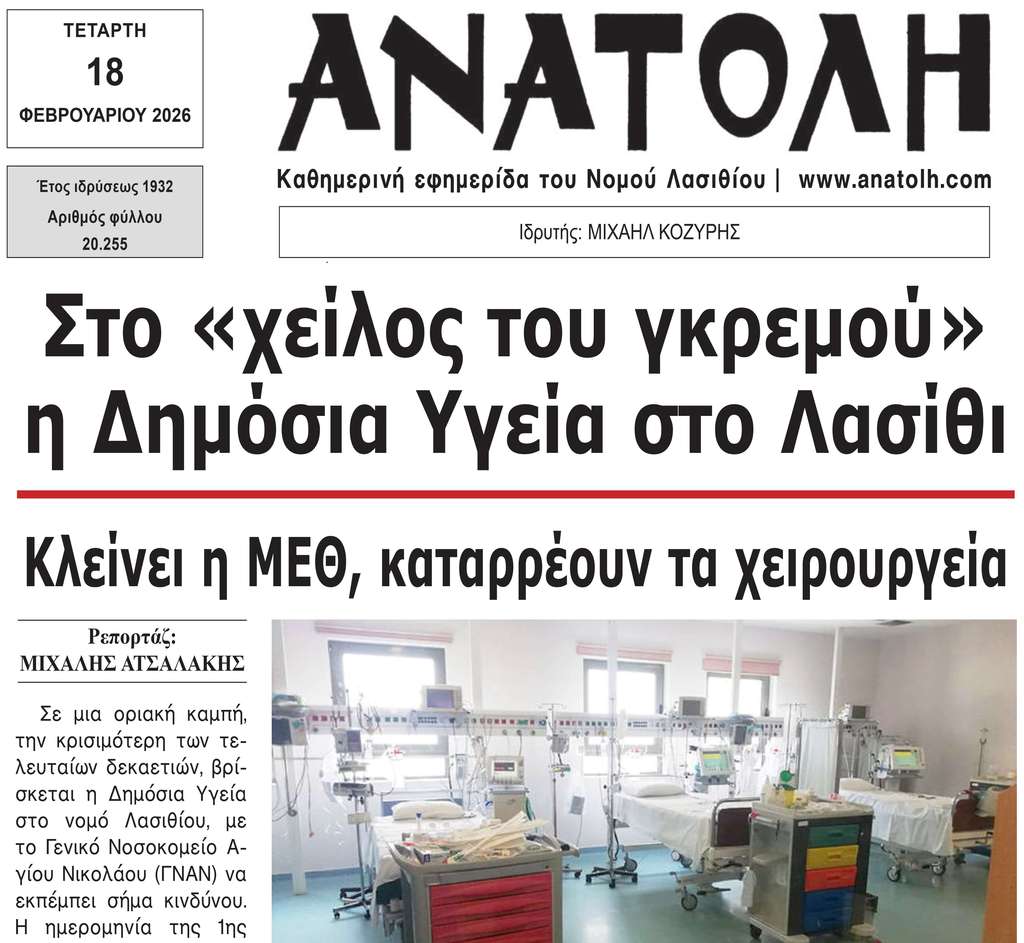 ΤΕΤΑΡΤΗ
18
ΦΕΒΡΟΥΑΡΙΟΥ 2026

Έτος ιδρύσεως 1932
Αριθμός φύλλου
20.255

ΑΝΑΤΟΛΗ

Καθημερινή εφημερίδα του Νομού Λασιθίου | www.anatolh.com

Ιδρυτής: ΜΙΧΑΗΛ ΚΟΖΥΡΗΣ

Στο «χείλος του γκρεμού» η Δημόσια Υγεία στο Λασίθι

Κλείνει η ΜΕΘ, καταρρέουν τα χειρουργεία

Ρεπορτάζ:
ΜΙΧΑΛΗΣ ΑΤΣΑΛΑΚΗΣ

Σε μια οριακή καμπή, την κρισιμότερη των τελευταίων δεκαετιών, βρίσκεται η Δημόσια Υγεία στο νομό Λασιθίου, με το Γενικό Νοσοκομείο Αγίου Νικολάου (ΓΝΑΝ) να εκπέμπει σήμα κινδύνου. Η ημερομηνία της 1ης